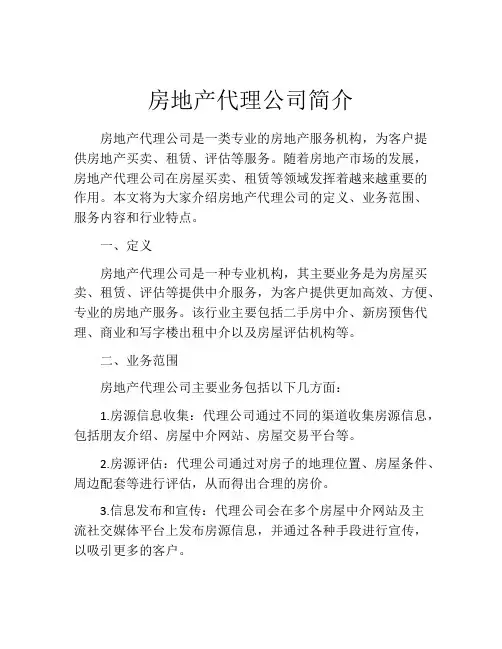 房地产代理公司简介

房地产代理公司是一类专业的房地产服务机构，为客户提供房地产买卖、租赁、评估等服务。随着房地产市场的发展，房地产代理公司在房屋买卖、租赁等领域发挥着越来越重要的作用。本文将为大家介绍房地产代理公司的定义、业务范围、服务内容和行业特点。

一、定义

房地产代理公司是一种专业机构，其主要业务是为房屋买卖、租赁、评估等提供中介服务，为客户提供更加高效、方便、专业的房地产服务。该行业主要包括二手房中介、新房预售代理、商业和写字楼出租中介以及房屋评估机构等。

二、业务范围

房地产代理公司主要业务包括以下几方面：

1.房源信息收集：代理公司通过不同的渠道收集房源信息，包括朋友介绍、房屋中介网站、房屋交易平台等。

2.房源评估：代理公司通过对房子的地理位置、房屋条件、周边配套等进行评估，从而得出合理的房价。

3.信息发布和宣传：代理公司会在多个房屋中介网站及主流社交媒体平台上发布房源信息，并通过各种手段进行宣传，以吸引更多的客户。